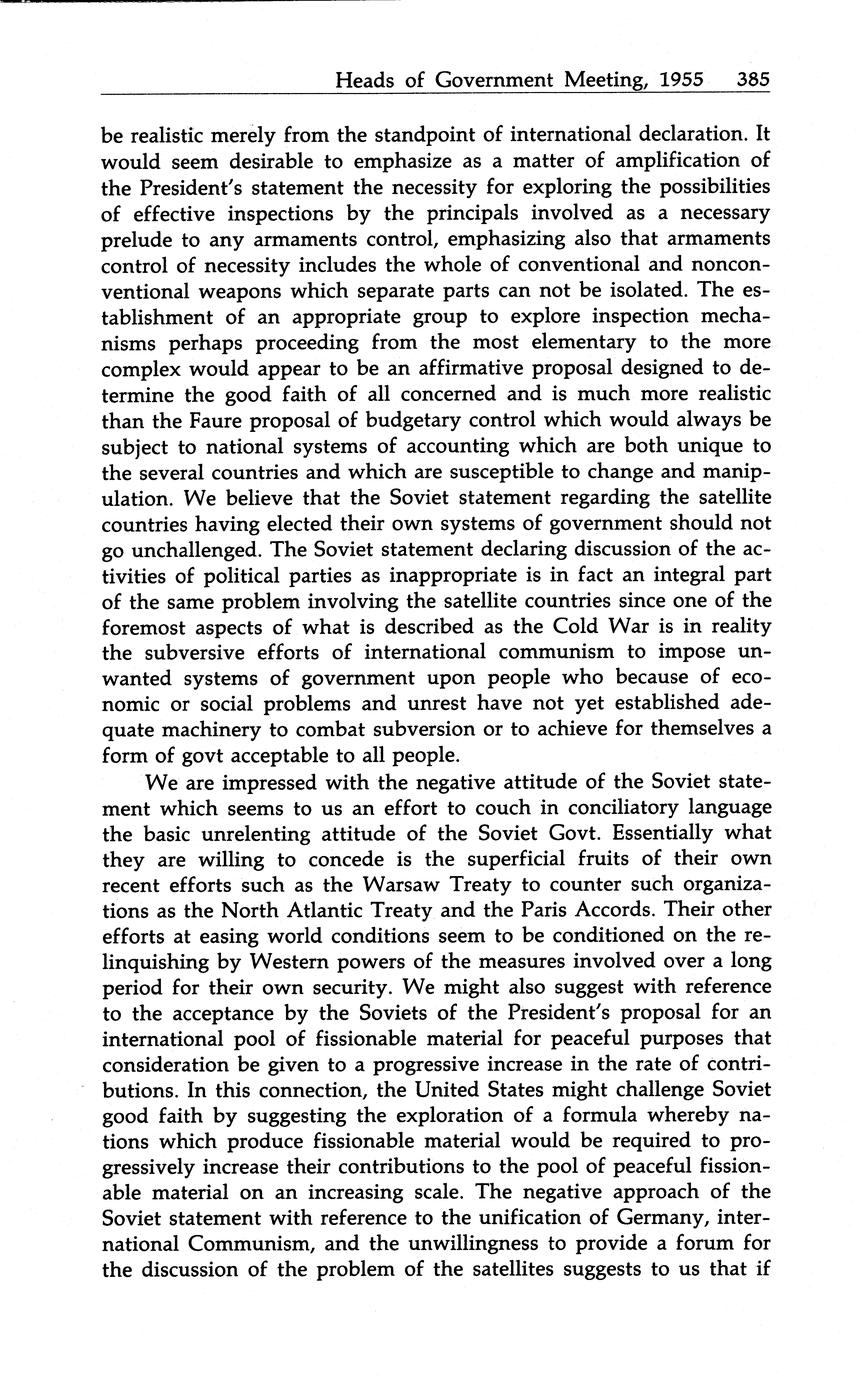 Heads of Government Meeting, 1955 385

be realistic merely from the standpoint of international declaration. It would seem desirable to emphasize as a matter of amplification of the President's statement the necessity for exploring the possibilities of effective inspections by the principals involved as a necessary prelude to any armaments control, emphasizing also that armaments control of necessity includes the whole of conventional and nonconventional weapons which separate parts can not be isolated. The establishment of an appropriate group to explore inspection mechanisms perhaps proceeding from the most elementary to the more complex would appear to be an affirmative proposal designed to determine the good faith of all concerned and is much more realistic than the Faure proposal of budgetary control which would always be subject to national systems of accounting which are both unique to the several countries and which are susceptible to change and manipulation. We believe that the Soviet statement regarding the satellite countries having elected their own systems of government should not go unchallenged. The Soviet statement declaring discussion of the activities of political parties as inappropriate is in fact an integral part of the same problem involving the satellite countries since one of the foremost aspects of what is described as the Cold War is in reality the subversive efforts of international communism to impose unwanted systems of government upon people who because of economic or social problems and unrest have not yet established adequate machinery to combat subversion or to achieve for themselves a form of govt acceptable to all people.

We are impressed with the negative attitude of the Soviet statement which seems to us an effort to couch in conciliatory language the basic unrelenting attitude of the Soviet Govt. Essentially what they are willing to concede is the superficial fruits of their own recent efforts such as the Warsaw Treaty to counter such organizations as the North Atlantic Treaty and the Paris Accords. Their other efforts at easing world conditions seem to be conditioned on the relinquishing by Western powers of the measures involved over a long period for their own security. We might also suggest with reference to the acceptance by the Soviets of the President's proposal for an international pool of fissionable material for peaceful purposes that consideration be given to a progressive increase in the rate of contributions. In this connection, the United States might challenge Soviet good faith by suggesting the exploration of a formula whereby nations which produce fissionable material would be required to progressively increase their contributions to the pool of peaceful fissionable material on an increasing scale. The negative approach of the Soviet statement with reference to the unification of Germany, international Communism, and the unwillingness to provide a forum for the discussion of the problem of the satellites suggests to us that if